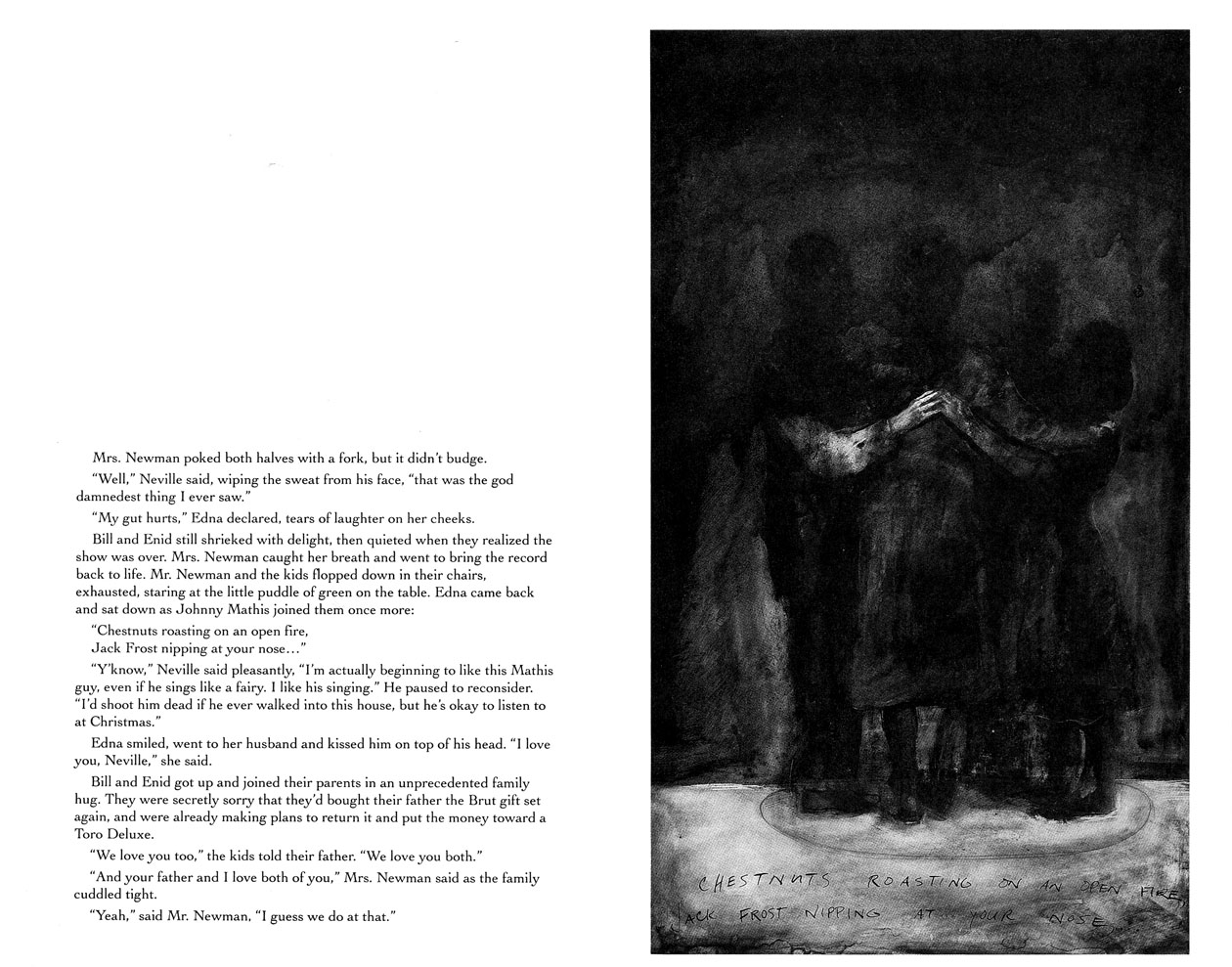 Mrs. Newman poked both halves with a fork, but it didn't budge.

"Well," Neville said, wiping the sweat from his face, "that was the god damnedest thing I ever saw."

"My gut hurts," Edna declared, tears of laughter on her cheeks.

Bill and Enid still shrieked with delight, then quieted when they realized the show was over. Mrs. Newman caught her breath and went to bring the record back to life. Mr. Newman and the kids flopped down in their chairs, exhausted, staring at the little puddle of green on the table. Edna came back and sat down as Johnny Mathis joined them once more:

"Chestnuts roasting on an open fire,
Jack Frost nipping at your nose..."

"Y'know," Neville said pleasantly, "I'm actually beginning to like this Mathis guy, even if he sings like a fairy. I like his singing." He paused to reconsider. "I'd shoot him dead if he ever walked into this house, but he's okay to listen to at Christmas."

Edna smiled, went to her husband and kissed him on top of his head. "I love you, Neville," she said.

Bill and Enid got up and joined their parents in an unprecedented family hug. They were secretly sorry that they'd bought their father the Brut gift set again, and were already making plans to return it and put the money toward a Toro Deluxe.

"We love you too," the kids told their father. "We love you both."

"And your father and I love both of you," Mrs. Newman said as the family cuddled tight.

"Yeah," said Mr. Newman, "I guess we do at that."

CHESTNUTS ROASTING ON AN OPEN FIRE
JACK FROST NIPPING AT YOUR NOSE